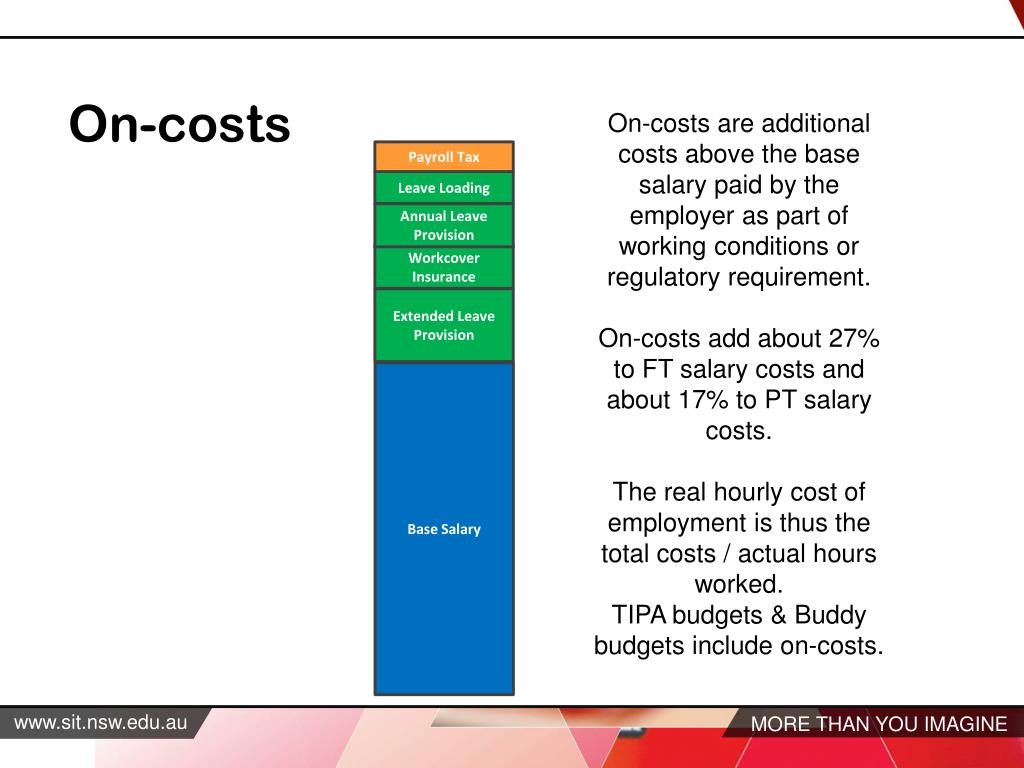 On-costs

Payroll Tax

Leave Loading

Annual Leave Provision

Workcover Insurance

Extended Leave Provision

Base Salary

On-costs are additional costs above the base salary paid by the employer as part of working conditions or regulatory requirement.

On-costs add about 27% to FT salary costs and about 17% to PT salary costs.

The real hourly cost of employment is thus the total costs / actual hours worked.
TIPA budgets & Buddy budgets include on-costs.

www.sit.nsw.edu.au

MORE THAN YOU IMAGINE